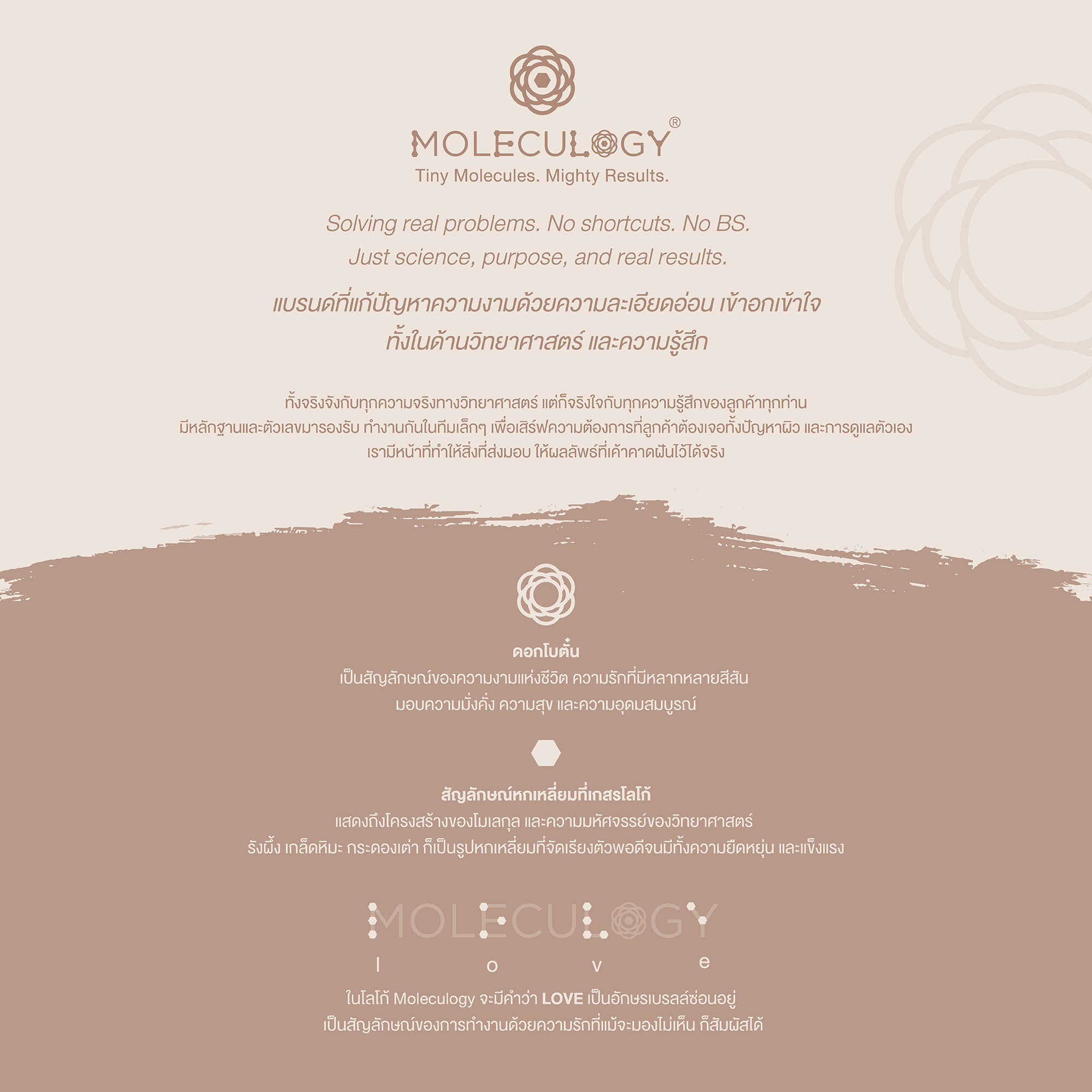 MOLECULOGY®
Tiny Molecules. Mighty Results.

Solving real problems. No shortcuts. No BS.
Just science, purpose, and real results.

แบรนด์ที่แก้ปัญหาความงามด้วยความละเอียดอ่อน เข้าอกเข้าใจ
ทั้งในด้านวิทยาศาสตร์ และความรู้สึก

ทั้งจริงจังกับทุกความจริงทางวิทยาศาสตร์ แต่ก็จริงใจกับทุกความรู้สึกของลูกค้าทุกท่าน
มีหลักฐานและตัวเลขมารองรับ ทำงานกันในทีมเล็กๆ เพื่อเสิร์ฟความต้องการที่ลูกค้าต้องเจอทั้งปัญหาผิว และการดูแลตัวเอง
เรามีหน้าที่ทำให้สิ่งที่ส่งมอบ ให้ผลลัพธ์ที่เค้าคาดฝันไว้ได้จริง

ดอกโบตั๋น
เป็นสัญลักษณ์ของความงามแห่งชีวิต ความรักที่มีหลากหลายสีสัน
มอบความมั่งคั่ง ความสุข และความอุดมสมบูรณ์

สัญลักษณ์หกเหลี่ยมที่เกสรโลโก้
แสดงถึงโครงสร้างของโมเลกุล และความมหัศจรรย์ของวิทยาศาสตร์
รังผึ้ง เกล็ดหิมะ กระดองเต่า ก็เป็นรูปหกเหลี่ยมที่จัดเรียงตัวพอดีจนมีทั้งความยืดหยุ่น และแข็งแรง

MOLECULOGY
l o v e

ในโลโก้ Moleculogy จะมีคำว่า LOVE เป็นอักษรเบรลล์ซ่อนอยู่
เป็นสัญลักษณ์ของการทำงานด้วยความรักที่แม้จะมองไม่เห็น ก็สัมผัสได้